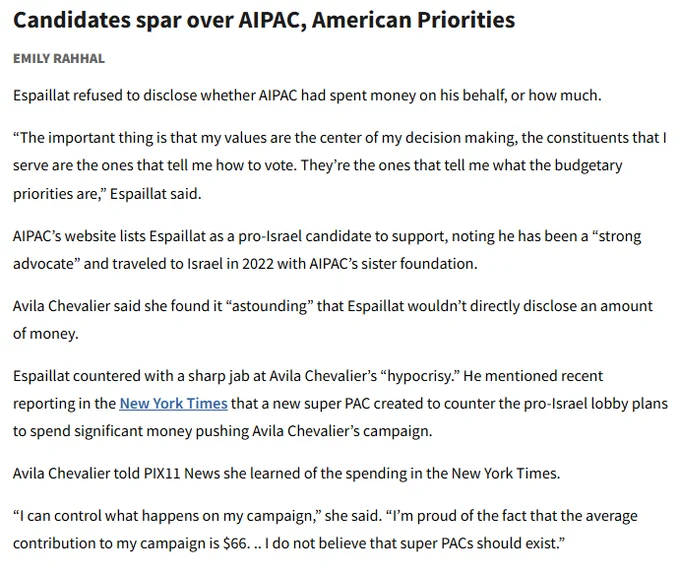 Candidates spar over AIPAC, American Priorities

EMILY RAHHAL

Espaillat refused to disclose whether AIPAC had spent money on his behalf, or how much.

“The important thing is that my values are the center of my decision making, the constituents that I serve are the ones that tell me how to vote. They’re the ones that tell me what the budgetary priorities are,” Espaillat said.

AIPAC’s website lists Espaillat as a pro-Israel candidate to support, noting he has been a “strong advocate” and traveled to Israel in 2022 with AIPAC’s sister foundation.

Avila Chevalier said she found it “astounding” that Espaillat wouldn’t directly disclose an amount of money.

Espaillat countered with a sharp jab at Avila Chevalier’s “hypocrisy.” He mentioned recent reporting in the New York Times that a new super PAC created to counter the pro-Israel lobby plans to spend significant money pushing Avila Chevalier’s campaign.

Avila Chevalier told PIX11 News she learned of the spending in the New York Times.

“I can control what happens on my campaign,” she said. “I’m proud of the fact that the average contribution to my campaign is $66. .. I do not believe that super PACs should exist.”